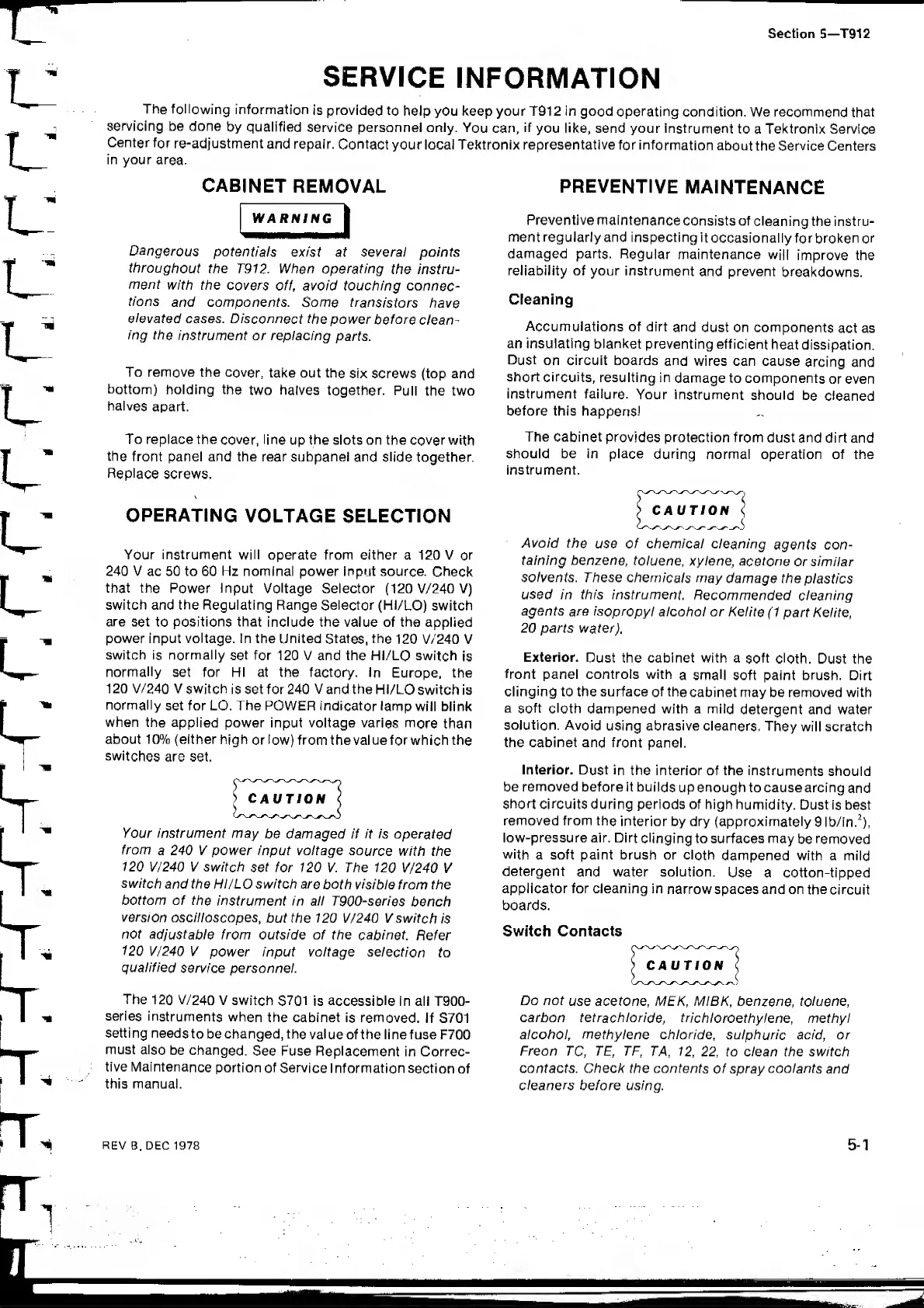 Section 5—T912

SERVICE INFORMATION

The following information is provided to help you keep your T912 in good operating condition. We recommend that servicing be done by qualified service personnel only. You can, if you like, send your instrument to a Tektronix Service Center for re-adjustment and repair. Contact your local Tektronix representative for information about the Service Centers in your area.

CABINET REMOVAL

WARNING

Dangerous potentials exist at several points throughout the T912. When operating the instrument with the covers off, avoid touching connections and components. Some transistors have elevated cases. Disconnect the power before cleaning the instrument or replacing parts.

To remove the cover, take out the six screws (top and bottom) holding the two halves together. Pull the two halves apart.

To replace the cover, line up the slots on the cover with the front panel and the rear subpanel and slide together. Replace screws.

OPERATING VOLTAGE SELECTION

Your instrument will operate from either a 120 V or 240 V ac 50 to 60 Hz nominal power input source. Check that the Power Input Voltage Selector (120 V/240 V) switch and the Regulating Range Selector (HI/LO) switch are set to positions that include the value of the applied power input voltage. In the United States, the 120 V/240 V switch is normally set for 120 V and the HI/LO switch is normally set for HI at the factory. In Europe, the 120 V/240 V switch is set for 240 V and the HI/LO switch is normally set for LO. The POWER indicator lamp will blink when the applied power input voltage varies more than about 10% (either high or low) from the value for which the switches are set.

CAUTION

Your instrument may be damaged if it is operated from a 240 V power input voltage source with the 120 V/240 V switch set for 120 V. The 120 V/240 V switch and the HI/LO switch are both visible from the bottom of the instrument in all T900-series bench version oscilloscopes, but the 120 V/240 V switch is not adjustable from outside of the cabinet. Refer 120 V/240 V power input voltage selection to qualified service personnel.

The 120 V/240 V switch S701 is accessible in all T900-series instruments when the cabinet is removed. If S701 setting needs to be changed, the value of the line fuse F700 must also be changed. See Fuse Replacement in Corrective Maintenance portion of Service Information section of this manual.

PREVENTIVE MAINTENANCE

Preventive maintenance consists of cleaning the instrument regularly and inspecting it occasionally for broken or damaged parts. Regular maintenance will improve the reliability of your instrument and prevent breakdowns.

Cleaning

Accumulations of dirt and dust on components act as an insulating blanket preventing efficient heat dissipation. Dust on circuit boards and wires can cause arcing and short circuits, resulting in damage to components or even instrument failure. Your instrument should be cleaned before this happens!

The cabinet provides protection from dust and dirt and should be in place during normal operation of the instrument.

CAUTION

Avoid the use of chemical cleaning agents containing benzene, toluene, xylene, acetone or similar solvents. These chemicals may damage the plastics used in this instrument. Recommended cleaning agents are isopropyl alcohol or Kelite (1 part Kelite, 20 parts water).

Exterior. Dust the cabinet with a soft cloth. Dust the front panel controls with a small soft paint brush. Dirt clinging to the surface of the cabinet may be removed with a soft cloth dampened with a mild detergent and water solution. Avoid using abrasive cleaners. They will scratch the cabinet and front panel.

Interior. Dust in the interior of the instruments should be removed before it builds up enough to cause arcing and short circuits during periods of high humidity. Dust is best removed from the interior by dry (approximately 9 lb/in.$^2$), low-pressure air. Dirt clinging to surfaces may be removed with a soft paint brush or cloth dampened with a mild detergent and water solution. Use a cotton-tipped applicator for cleaning in narrow spaces and on the circuit boards.

Switch Contacts

CAUTION

Do not use acetone, MEK, MIBK, benzene, toluene, carbon tetrachloride, trichloroethylene, methyl alcohol, methylene chloride, sulphuric acid, or Freon TC, TE, TF, TA, 12, 22, to clean the switch contacts. Check the contents of spray coolants and cleaners before using.

REV B, DEC 1978

5-1